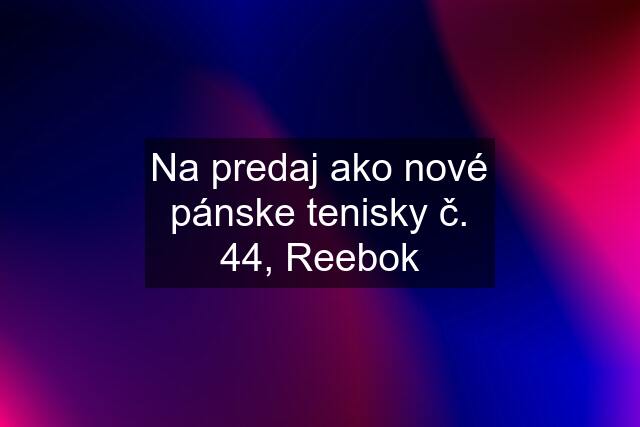 Na predaj ako nové pánske tenisky č. 44, Reebok